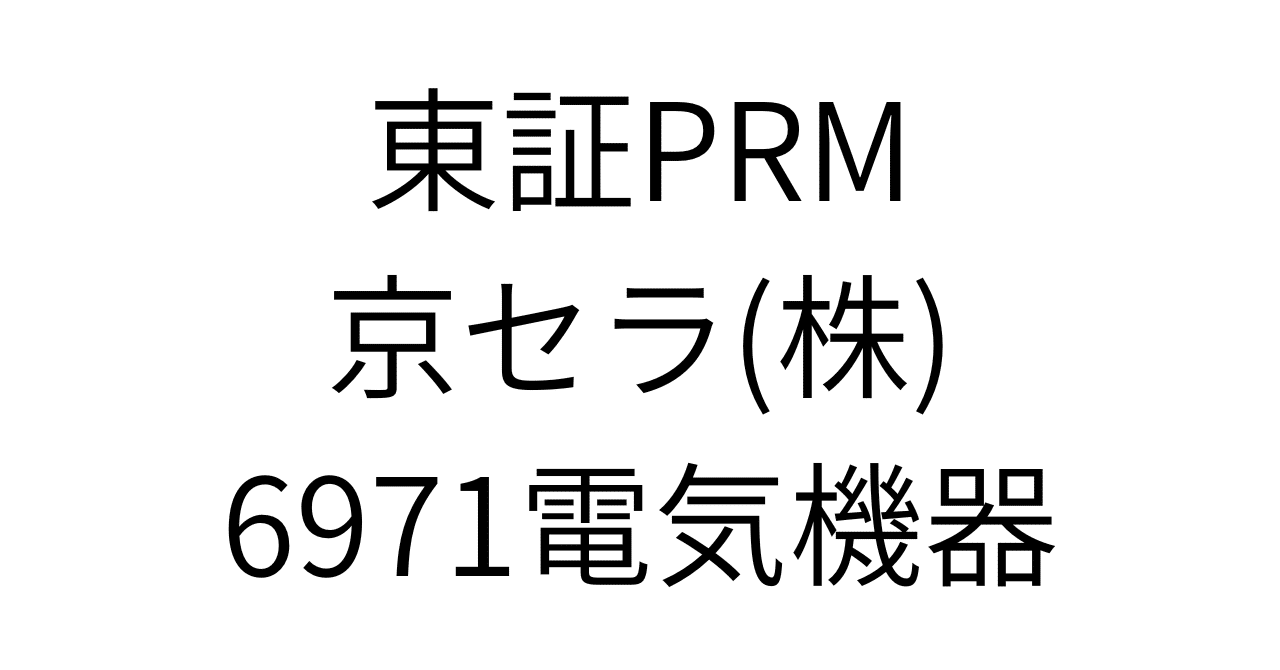 東証PRM
京セラ(株)
6971電気機器